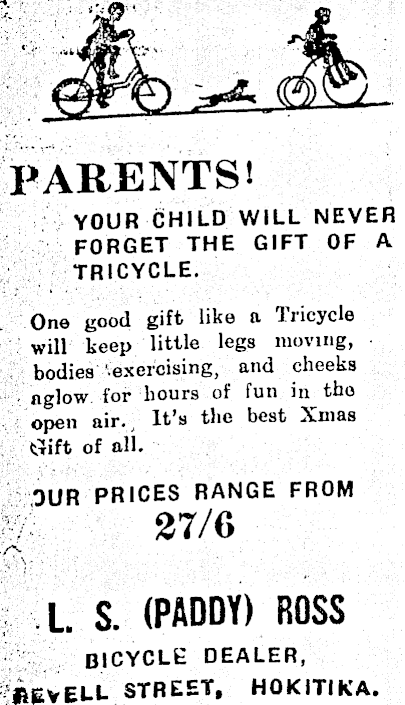 PARENTS!

YOUR CHILD WILL NEVER FORGET THE GIFT OF A TRICYCLE.

One good gift like a Tricycle will keep little legs moving, bodies exercising, and cheeks aglow for hours of fun in the open air. It's the best Xmas Gift of all.

OUR PRICES RANGE FROM
27/6

L. S. (PADDY) ROSS
BICYCLE DEALER,
REVELL STREET, HOKITIKA.